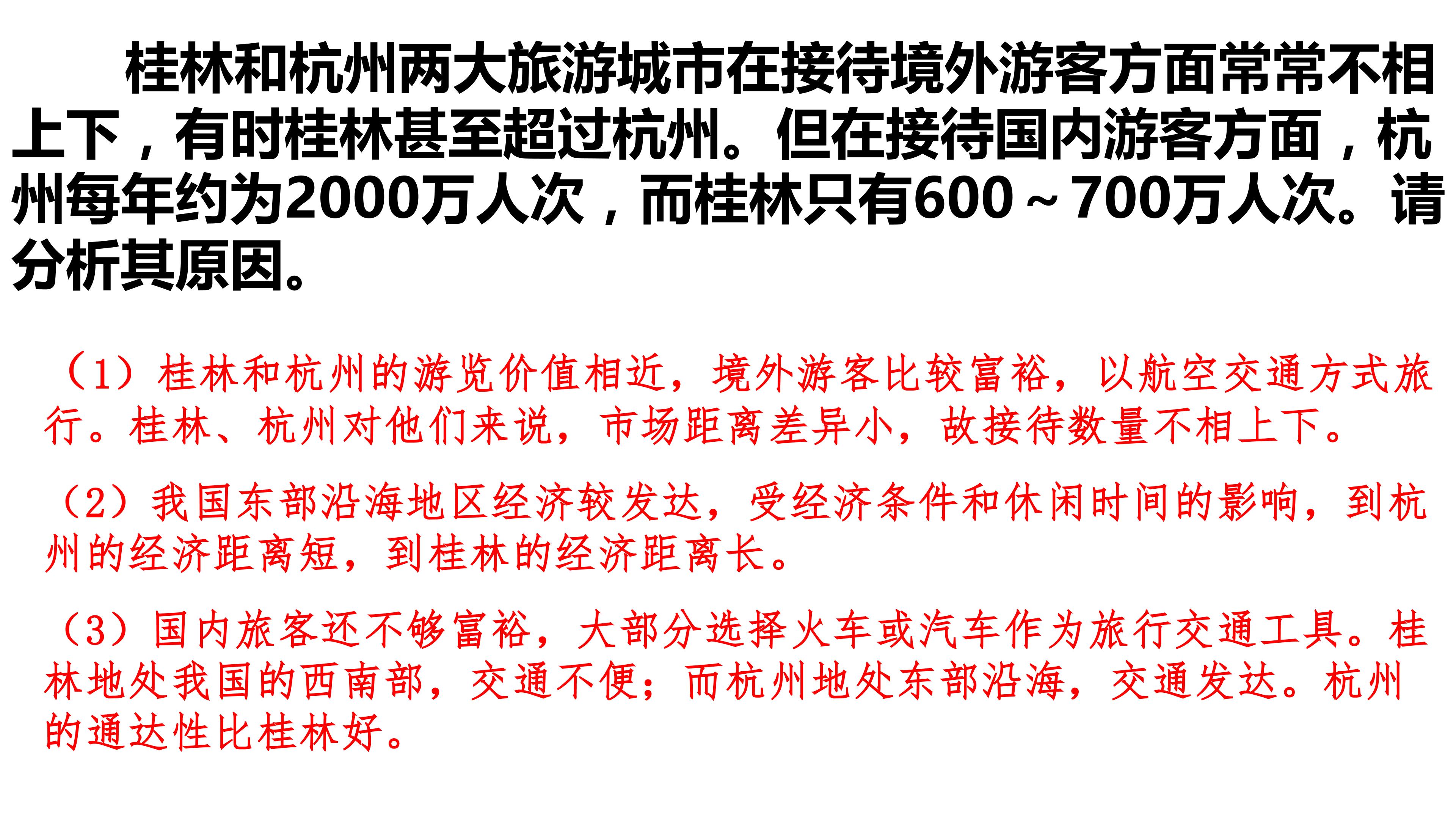 桂林和杭州两大旅游城市在接待境外游客方面常常不相上下，有时桂林甚至超过杭州。但在接待国内游客方面，杭州每年约为2000万人次，而桂林只有600～700万人次。请分析其原因。

（1）桂林和杭州的游览价值相近，境外游客比较富裕，以航空交通方式旅行。桂林、杭州对他们来说，市场距离差异小，故接待数量不相上下。

（2）我国东部沿海地区经济较发达，受经济条件和休闲时间的影响，到杭州的经济距离短，到桂林的经济距离长。

（3）国内旅客还不够富裕，大部分选择火车或汽车作为旅行交通工具。桂林地处我国的西南部，交通不便；而杭州地处东部沿海，交通发达。杭州的通达性比桂林好。